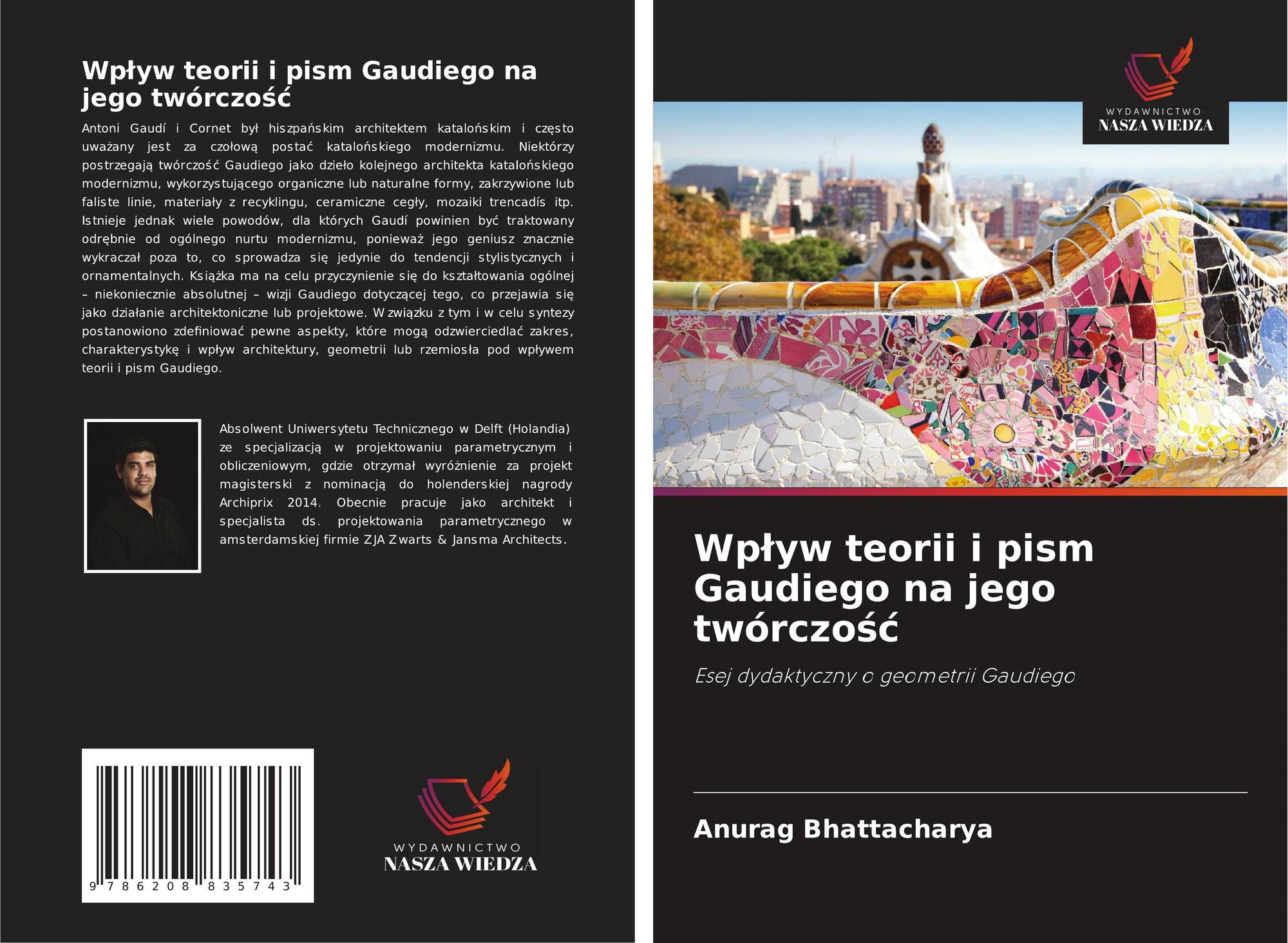 Wpływ teorii i pism Gaudiego na jego twórczość

Antoni Gaudí i Cornet był hiszpańskim architektem katalońskim i często uważany jest za czołową postać katalońskiego modernizmu. Niektórzy postrzegają twórczość Gaudiego jako dzieło kolejnego architekta katalońskiego modernizmu, wykorzystującego organiczne lub naturalne formy, zakrzywione lub faliste linie, materiały z recyklingu, ceramiczne cegły, mozaiki trencadís itp. Istnieje jednak wiele powodów, dla których Gaudí powinien być traktowany odrębnie od ogólnego nurtu modernizmu, ponieważ jego geniusz znacznie wykraczał poza to, co sprowadza się jedynie do tendencji stylistycznych i ornamentalnych. Książka ma na celu przyczynienie się do kształtowania ogólnej – niekoniecznie absolutnej – wizji Gaudiego dotyczącej tego, co przejawia się jako działanie architektoniczne lub projektowe. W związku z tym i w celu syntezy postanowiono zdefiniować pewne aspekty, które mogą odzwierciedlać zakres, charakterystykę i wpływ architektury, geometrii lub rzemiosła pod wpływem teorii i pism Gaudiego.

Absolwent Uniwersytetu Technicznego w Delft (Holandia) ze specjalizacją w projektowaniu parametrycznym i obliczeniowym, gdzie otrzymał wyróżnienie za projekt magisterski z nominacją do holenderskiej nagrody Archiprix 2014. Obecnie pracuje jako architekt i specjalista ds. projektowania parametrycznego w amsterdamskiej firmie ZJA Zwarts & Jansma Architects.

9 786208 835743

WYDAWNICTWO
NASZA WIEDZA

WYDAWNICTWO
NASZA WIEDZA

Wpływ teorii i pism Gaudiego na jego twórczość

Esej dydaktyczny o geometrii Gaudiego

Anurag Bhattacharya